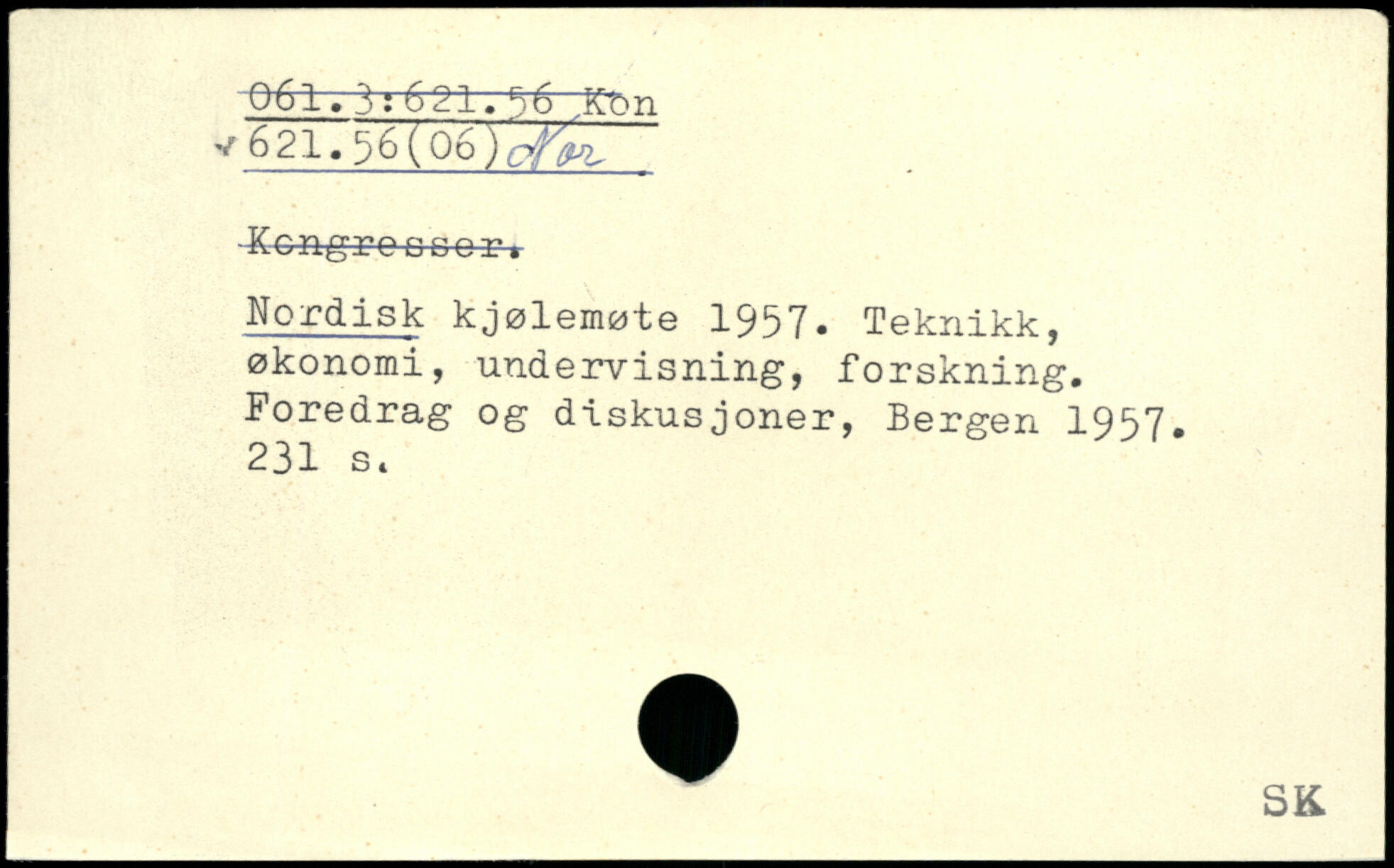 061.3:621.56 Kon
621.56(06) Nor

Kongresser.

Nordisk kjølemøte 1957. Teknikk, økonomi, undervisning, forskning. Foredrag og diskusjoner, Bergen 1957. 231 s.

SK